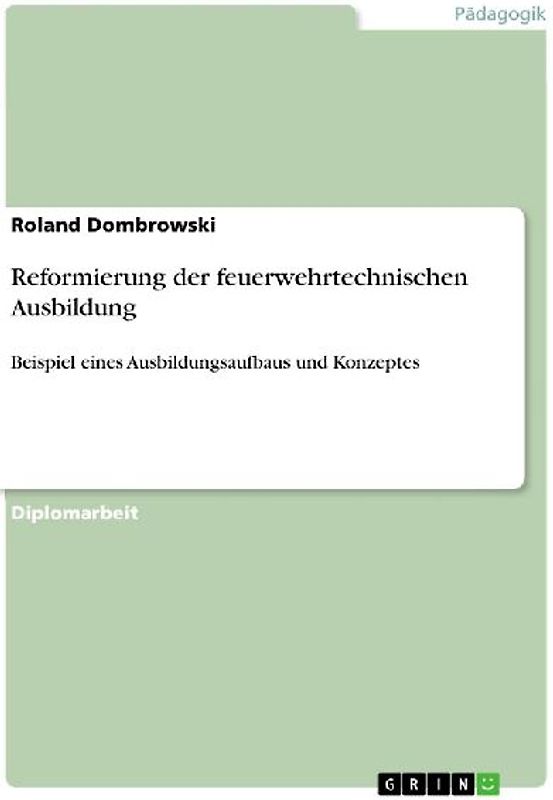 Pädagogik

Roland Dombrowski

Reformierung der feuerwehrtechnischen Ausbildung

Beispiel eines Ausbildungsaufbaus und Konzeptes

Diplomarbeit

GRIN